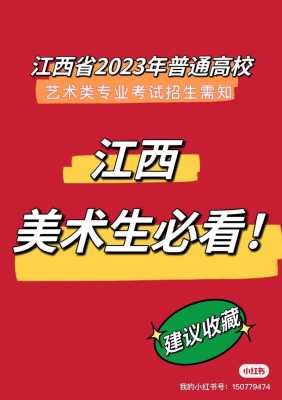 江西省2023年普通高校

艺术类专业考试招生需知

江西

美术生必看！

建议收藏

小红书

我的小红书号：150779474